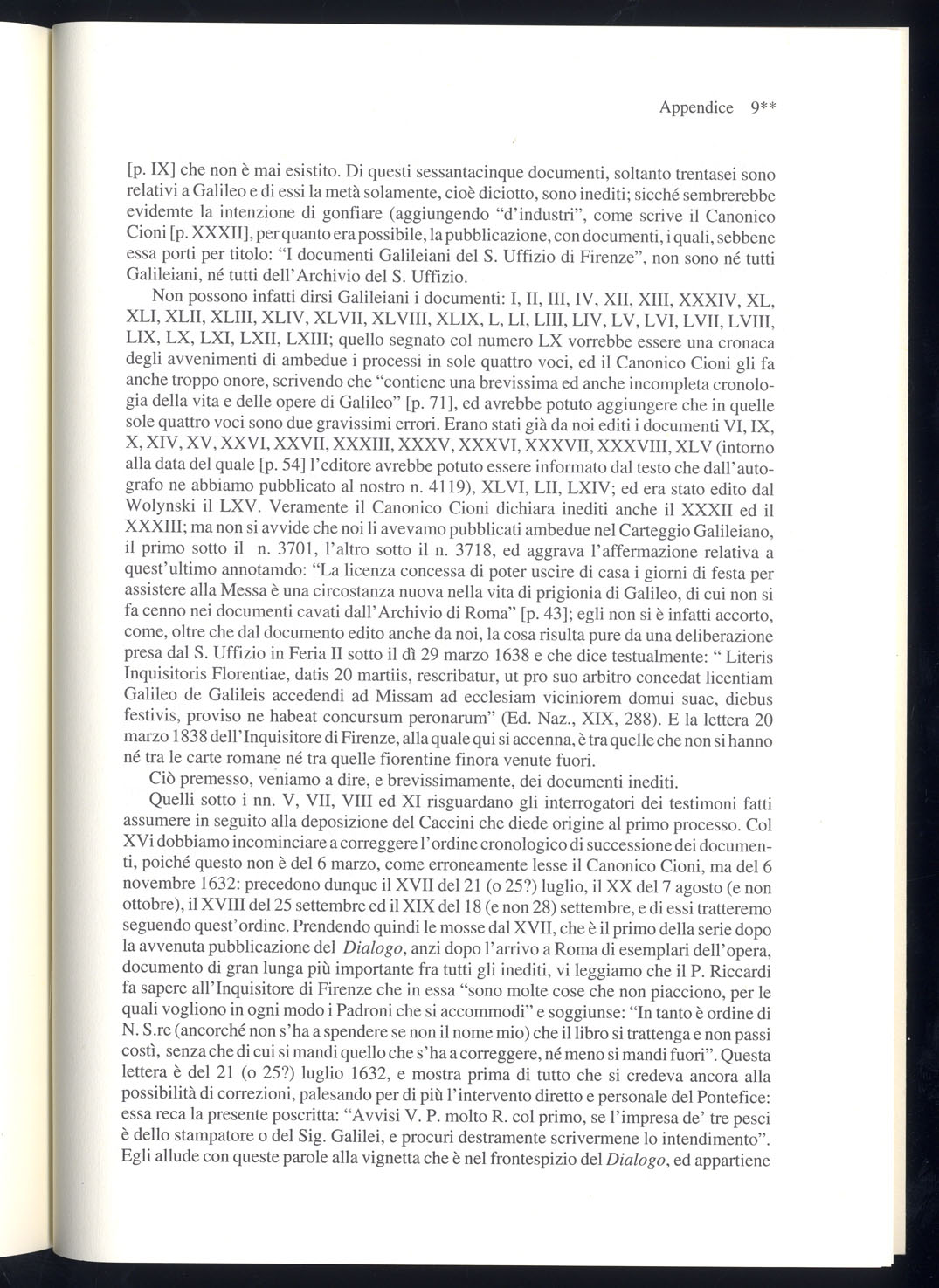 Appendice 9**

[p. IX] che non è mai esistito. Di questi sessantacinque documenti, soltanto trentasei sono relativi a Galileo e di essi la metà solamente, cioè diciotto, sono inediti; sicché sembrerebbe evidemte la intenzione di gonfiare (aggiungendo "d'industri", come scrive il Canonico Cioni [p. XXXII], per quanto era possibile, la pubblicazione, con documenti, i quali, sebbene essa porti per titolo: "I documenti Galileiani del S. Uffizio di Firenze", non sono né tutti Galileiani, né tutti dell'Archivio del S. Uffizio.

Non possono infatti dirsi Galileiani i documenti: I, II, III, IV, XII, XIII, XXXIV, XL, XLI, XLII, XLIII, XLIV, XLVII, XLVIII, XLIX, L, LI, LIII, LIV, LV, LVI, LVII, LVIII, LIX, LX, LXI, LXII, LXIII; quello segnato col numero LX vorrebbe essere una cronaca degli avvenimenti di ambedue i processi in sole quattro voci, ed il Canonico Cioni gli fa anche troppo onore, scrivendo che "contiene una brevissima ed anche incompleta cronologia della vita e delle opere di Galileo" [p. 71], ed avrebbe potuto aggiungere che in quelle sole quattro voci sono due gravissimi errori. Erano stati già da noi editi i documenti VI, IX, X, XIV, XV, XXVI, XXVII, XXXIII, XXXV, XXXVI, XXXVII, XXXVIII, XLV (intorno alla data del quale [p. 54] l'editore avrebbe potuto essere informato dal testo che dall'autografo ne abbiamo pubblicato al nostro n. 4119), XLVI, LII, LXIV; ed era stato edito dal Wolynski il LXV. Veramente il Canonico Cioni dichiara inediti anche il XXXII ed il XXXIII; ma non si avvide che noi li avevamo pubblicati ambedue nel Carteggio Galileiano, il primo sotto il n. 3701, l'altro sotto il n. 3718, ed aggrava l'affermazione relativa a quest'ultimo annotamdo: "La licenza concessa di poter uscire di casa i giorni di festa per assistere alla Messa è una circostanza nuova nella vita di prigionia di Galileo, di cui non si fa cenno nei documenti cavati dall'Archivio di Roma" [p. 43]; egli non si è infatti accorto, come, oltre che dal documento edito anche da noi, la cosa risulta pure da una deliberazione presa dal S. Uffizio in Feria II sotto il dì 29 marzo 1638 e che dice testualmente: " Literis Inquisitoris Florentiae, datis 20 martiis, rescribatur, ut pro suo arbitro concedat licentiam Galileo de Galileis accedendi ad Missam ad ecclesiam viciniorem domui suae, diebus festivis, proviso ne habeat concursum peronarum" (Ed. Naz., XIX, 288). E la lettera 20 marzo 1838 dell'Inquisitore di Firenze, alla quale qui si accenna, è tra quelle che non si hanno né tra le carte romane né tra quelle fiorentine finora venute fuori.

Ciò premesso, veniamo a dire, e brevissimamente, dei documenti inediti.

Quelli sotto i nn. V, VII, VIII ed XI risguardano gli interrogatori dei testimoni fatti assumere in seguito alla deposizione del Caccini che diede origine al primo processo. Col XVi dobbiamo incominciare a correggere l'ordine cronologico di successione dei documenti, poiché questo non è del 6 marzo, come erroneamente lesse il Canonico Cioni, ma del 6 novembre 1632: precedono dunque il XVII del 21 (o 25?) luglio, il XX del 7 agosto (e non ottobre), il XVIII del 25 settembre ed il XIX del 18 (e non 28) settembre, e di essi tratteremo seguendo quest'ordine. Prendendo quindi le mosse dal XVII, che è il primo della serie dopo la avvenuta pubblicazione del Dialogo, anzi dopo l'arrivo a Roma di esemplari dell'opera, documento di gran lunga più importante fra tutti gli inediti, vi leggiamo che il P. Riccardi fa sapere all'Inquisitore di Firenze che in essa "sono molte cose che non piacciono, per le quali vogliono in ogni modo i Padroni che si accommodi" e soggiunse: "In tanto è ordine di N. S.re (ancorché non s'ha a spendere se non il nome mio) che il libro si trattenga e non passi costì, senza che di cui si mandi quello che s'ha a correggere, né meno si mandi fuori". Questa lettera è del 21 (o 25?) luglio 1632, e mostra prima di tutto che si credeva ancora alla possibilità di correzioni, palesando per di più l'intervento diretto e personale del Pontefice: essa reca la presente poscritta: "Avvisi V. P. molto R. col primo, se l'impresa de' tre pesci è dello stampatore o del Sig. Galilei, e procuri destramente scrivermene lo intendimento". Egli allude con queste parole alla vignetta che è nel frontespizio del Dialogo, ed appartiene